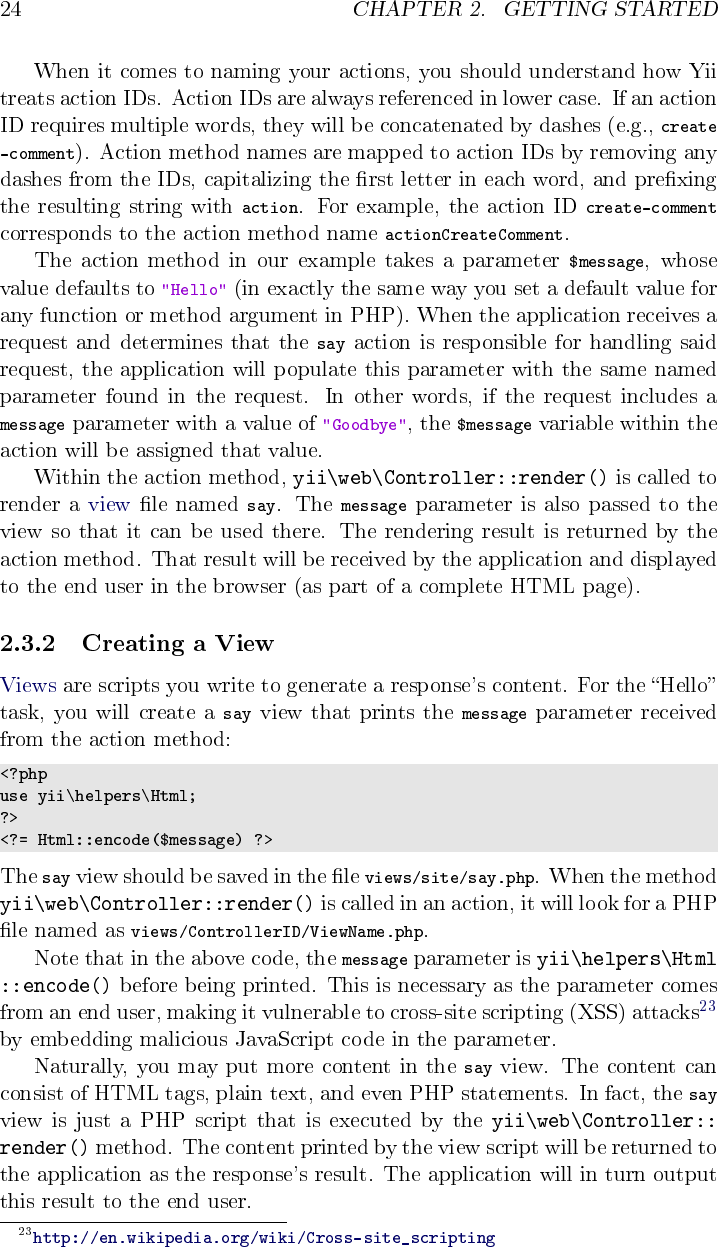 24 CHAPTER 2. GETTING STARTED

When it comes to naming your actions, you should understand how Yii treats action IDs. Action IDs are always referenced in lower case. If an action ID requires multiple words, they will be concatenated by dashes (e.g., create-comment). Action method names are mapped to action IDs by removing any dashes from the IDs, capitalizing the first letter in each word, and prefixing the resulting string with action. For example, the action ID create-comment corresponds to the action method name actionCreateComment.

The action method in our example takes a parameter $message, whose value defaults to "Hello" (in exactly the same way you set a default value for any function or method argument in PHP). When the application receives a request and determines that the say action is responsible for handling said request, the application will populate this parameter with the same named parameter found in the request. In other words, if the request includes a message parameter with a value of "Goodbye", the $message variable within the action will be assigned that value.

Within the action method, yii\web\Controller::render() is called to render a view file named say. The message parameter is also passed to the view so that it can be used there. The rendering result is returned by the action method. That result will be received by the application and displayed to the end user in the browser (as part of a complete HTML page).

2.3.2 Creating a View

Views are scripts you write to generate a response's content. For the "Hello" task, you will create a say view that prints the message parameter received from the action method:

<?php
use yii\helpers\Html;
?>
<?= Html::encode($message) ?>

The say view should be saved in the file views/site/say.php. When the method yii\web\Controller::render() is called in an action, it will look for a PHP file named as views/ControllerID/ViewName.php.

Note that in the above code, the message parameter is yii\helpers\Html::encode() before being printed. This is necessary as the parameter comes from an end user, making it vulnerable to cross-site scripting (XSS) attacks$^{23}$ by embedding malicious JavaScript code in the parameter.

Naturally, you may put more content in the say view. The content can consist of HTML tags, plain text, and even PHP statements. In fact, the say view is just a PHP script that is executed by the yii\web\Controller::render() method. The content printed by the view script will be returned to the application as the response's result. The application will in turn output this result to the end user.

$^{23}$http://en.wikipedia.org/wiki/Cross-site_scripting